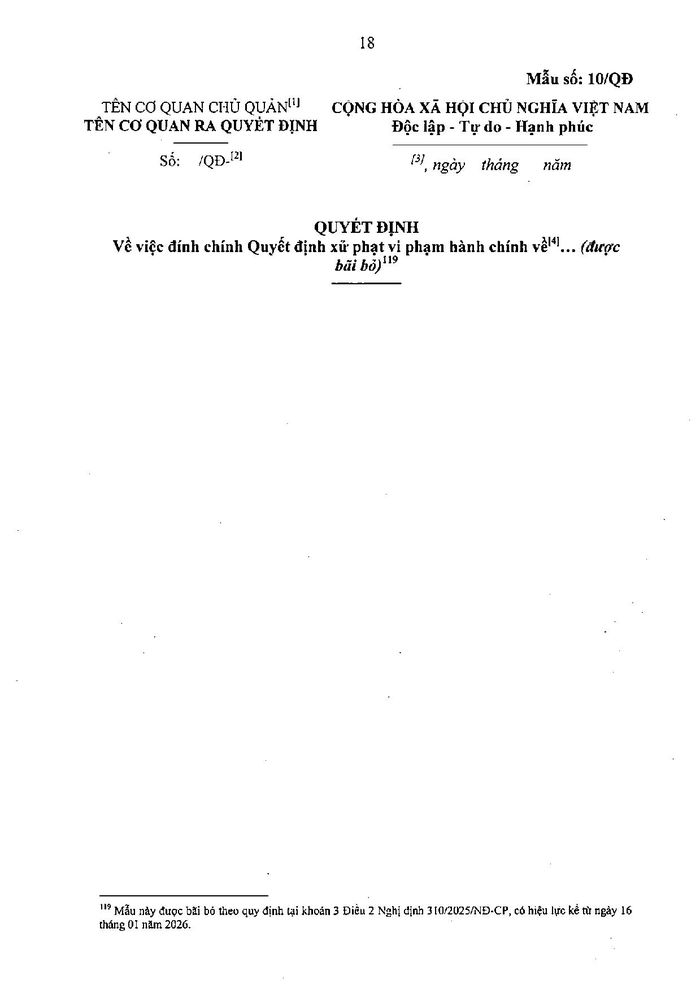 18

Mẫu số: 10/QĐ

TÊN CƠ QUAN CHỦ QUẢN$^{[1]}$
TÊN CƠ QUAN RA QUYẾT ĐỊNH

Số: /QĐ-$^{[2]}$

CỘNG HÒA XÃ HỘI CHỦ NGHĨA VIỆT NAM
Độc lập - Tự do - Hạnh phúc

$^{[3]}$, ngày tháng năm

QUYẾT ĐỊNH
Về việc đính chính Quyết định xử phạt vi phạm hành chính về$^{[4]}$... (được bãi bỏ)$^{119}$

$^{119}$ Mẫu này được bãi bỏ theo quy định tại khoản 3 Điều 2 Nghị định 310/2025/NĐ-CP, có hiệu lực kể từ ngày 16 tháng 01 năm 2026.